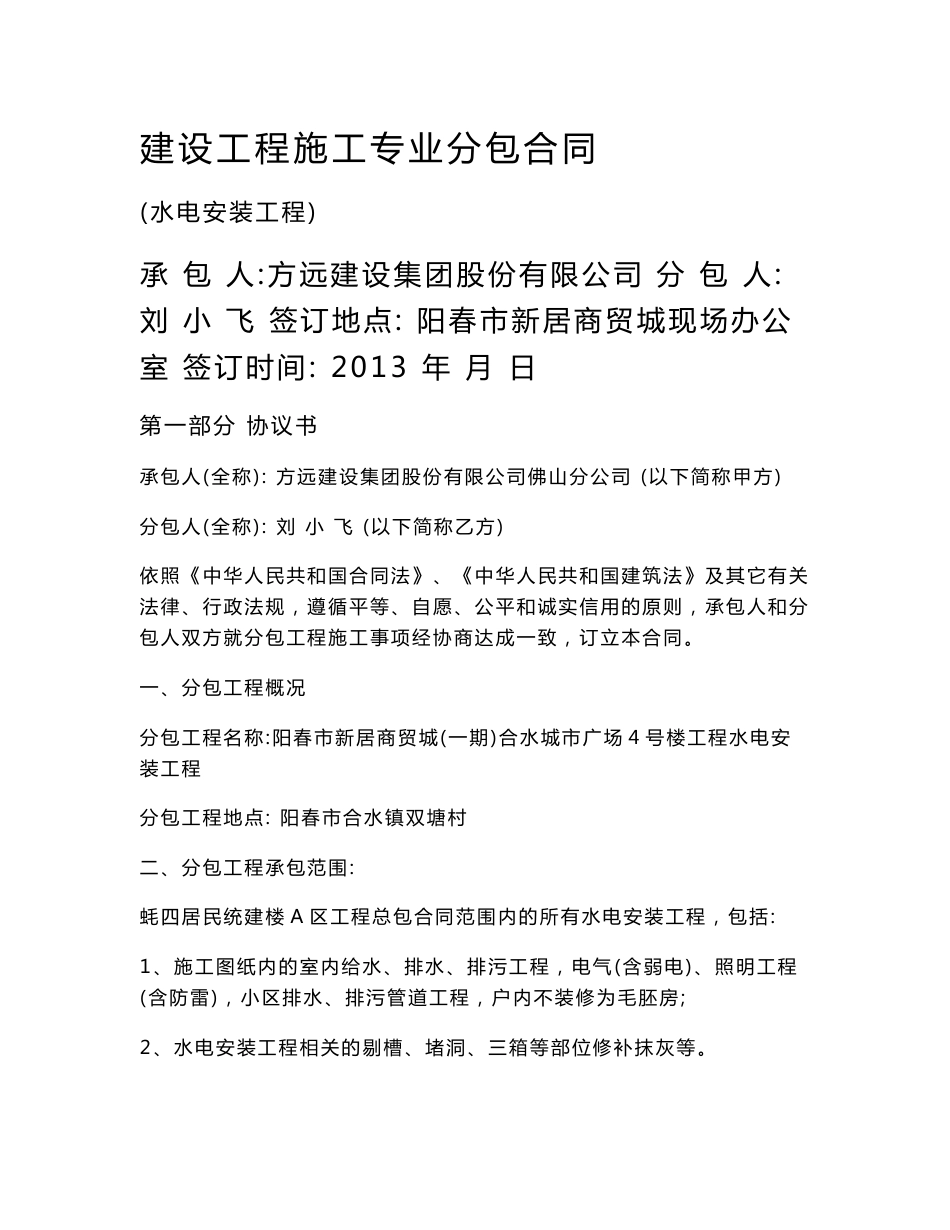 建设工程施工专业分包合同

(水电安装工程)

承 包 人:方远建设集团股份有限公司 分 包 人: 刘 小 飞 签订地点: 阳春市新居商贸城现场办公室 签订时间: 2013 年 月 日

第一部分 协议书

承包人(全称): 方远建设集团股份有限公司佛山分公司 (以下简称甲方)

分包人(全称): 刘 小 飞 (以下简称乙方)

依照《中华人民共和国合同法》、《中华人民共和国建筑法》及其它有关法律、行政法规，遵循平等、自愿、公平和诚实信用的原则，承包人和分包人双方就分包工程施工事项经协商达成一致，订立本合同。

一、分包工程概况

分包工程名称:阳春市新居商贸城(一期)合水城市广场 4 号楼工程水电安装工程

分包工程地点: 阳春市合水镇双塘村

二、分包工程承包范围:

蚝四居民统建楼 A 区工程总包合同范围内的所有水电安装工程，包括:

1、施工图纸内的室内给水、排水、排污工程，电气(含弱电)、照明工程(含防雷)，小区排水、排污管道工程，户内不装修为毛胚房;

2、水电安装工程相关的剔槽、堵洞、三箱等部位修补抹灰等。